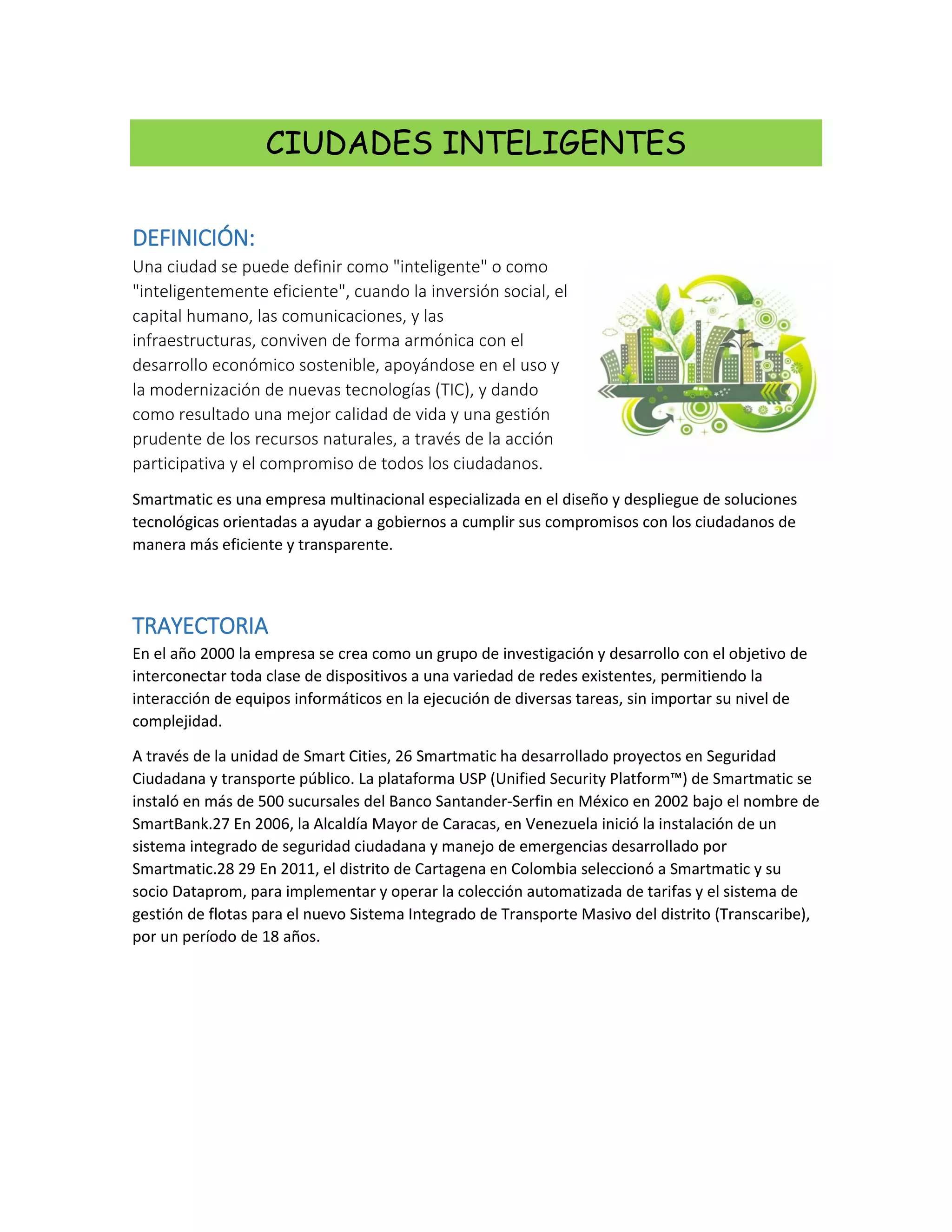 CIUDADES INTELIGENTES

DEFINICIÓN:
Una ciudad se puede definir como "inteligente" o como "inteligentemente eficiente", cuando la inversión social, el capital humano, las comunicaciones, y las infraestructuras, conviven de forma armónica con el desarrollo económico sostenible, apoyándose en el uso y la modernización de nuevas tecnologías (TIC), y dando como resultado una mejor calidad de vida y una gestión prudente de los recursos naturales, a través de la acción participativa y el compromiso de todos los ciudadanos.

Smartmatic es una empresa multinacional especializada en el diseño y despliegue de soluciones tecnológicas orientadas a ayudar a gobiernos a cumplir sus compromisos con los ciudadanos de manera más eficiente y transparente.

TRAYECTORIA
En el año 2000 la empresa se crea como un grupo de investigación y desarrollo con el objetivo de interconectar toda clase de dispositivos a una variedad de redes existentes, permitiendo la interacción de equipos informáticos en la ejecución de diversas tareas, sin importar su nivel de complejidad.

A través de la unidad de Smart Cities, 26 Smartmatic ha desarrollado proyectos en Seguridad Ciudadana y transporte público. La plataforma USP (Unified Security Platform™) de Smartmatic se instaló en más de 500 sucursales del Banco Santander-Serfin en México en 2002 bajo el nombre de SmartBank.27 En 2006, la Alcaldía Mayor de Caracas, en Venezuela inició la instalación de un sistema integrado de seguridad ciudadana y manejo de emergencias desarrollado por Smartmatic.28 29 En 2011, el distrito de Cartagena en Colombia seleccionó a Smartmatic y su socio Dataprom, para implementar y operar la colección automatizada de tarifas y el sistema de gestión de flotas para el nuevo Sistema Integrado de Transporte Masivo del distrito (Transcaribe), por un período de 18 años.